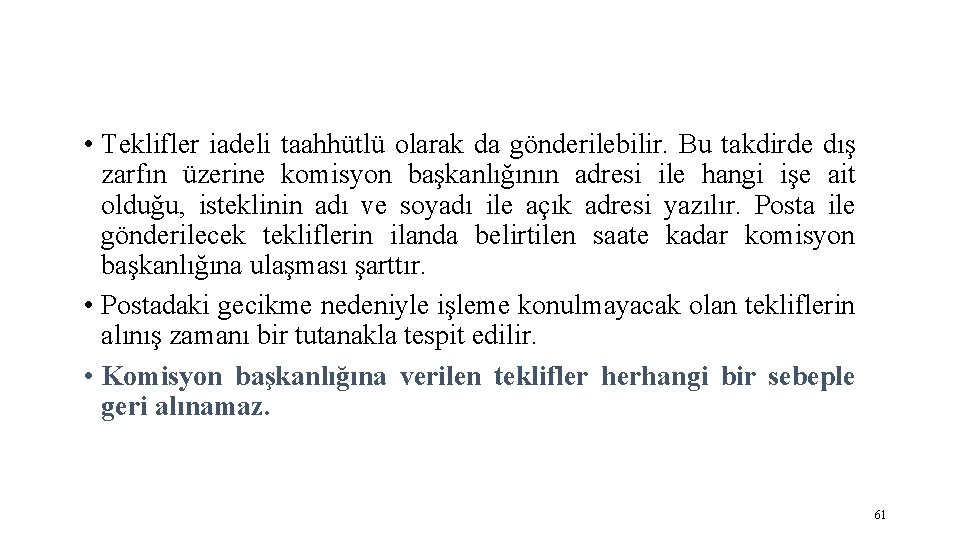 • Teklifler iadeli taahhütlü olarak da gönderilebilir. Bu takdirde dış zarfın üzerine komisyon başkanlığının adresi ile hangi işe ait olduğu, isteklinin adı ve soyadı ile açık adresi yazılır. Posta ile gönderilecek tekliflerin ilanda belirtilen saate kadar komisyon başkanlığına ulaşması şarttır.
• Postadaki gecikme nedeniyle işleme konulmayacak olan tekliflerin alınış zamanı bir tutanakla tespit edilir.
• Komisyon başkanlığına verilen teklifler herhangi bir sebeple geri alınamaz.

61